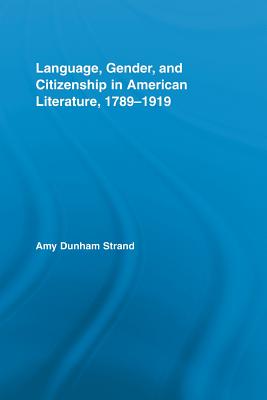 Language, Gender, and Citizenship in American Literature, 1789–1919

Amy Dunham Strand